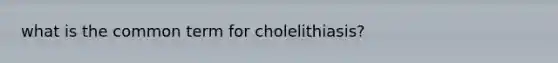 what is the common term for cholelithiasis?